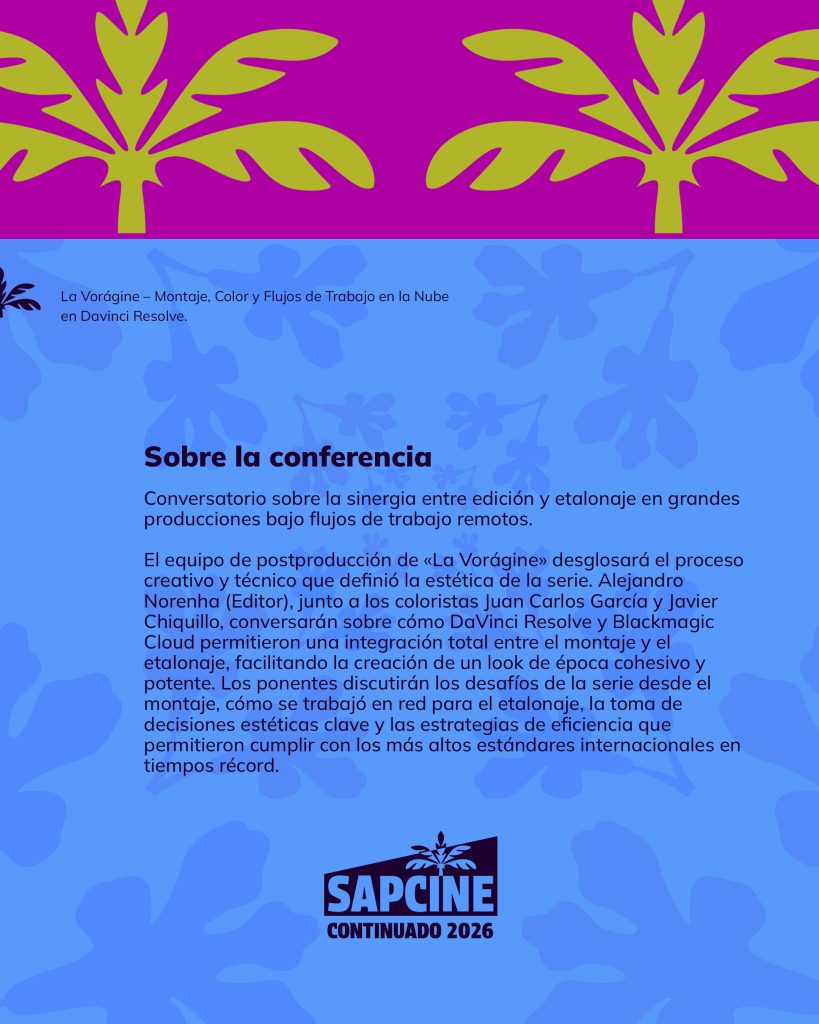 La Vorágine – Montaje, Color y Flujos de Trabajo en la Nube en Davinci Resolve.

Sobre la conferencia

Conversatorio sobre la sinergia entre edición y etalonaje en grandes producciones bajo flujos de trabajo remotos.

El equipo de postproducción de «La Vorágine» desglosará el proceso creativo y técnico que definió la estética de la serie. Alejandro Norenha (Editor), junto a los coloristas Juan Carlos García y Javier Chiquillo, conversarán sobre cómo DaVinci Resolve y Blackmagic Cloud permitieron una integración total entre el montaje y el etalonaje, facilitando la creación de un look de época cohesivo y potente. Los ponentes discutirán los desafíos de la serie desde el montaje, cómo se trabajó en red para el etalonaje, la toma de decisiones estéticas clave y las estrategias de eficiencia que permitieron cumplir con los más altos estándares internacionales en tiempos récord.

SAPCINE
CONTINUADO 2026